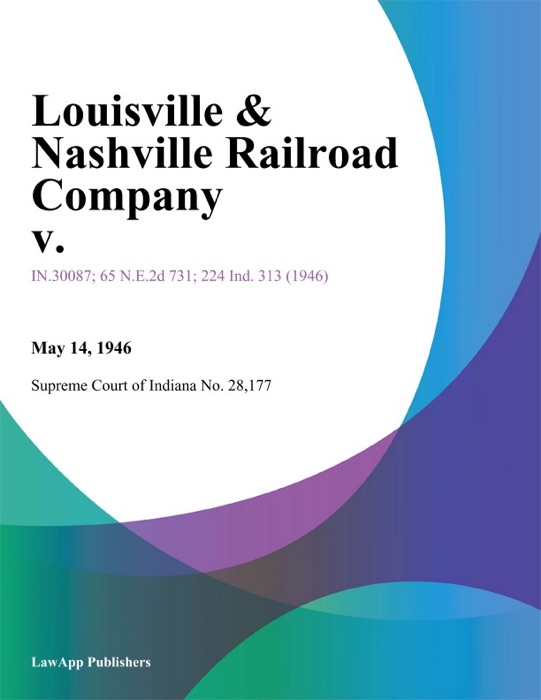 Louisville & Nashville Railroad Company v.

IN.30087; 65 N.E.2d 731; 224 Ind. 313 (1946)

May 14, 1946

Supreme Court of Indiana No. 28,177

LawApp Publishers